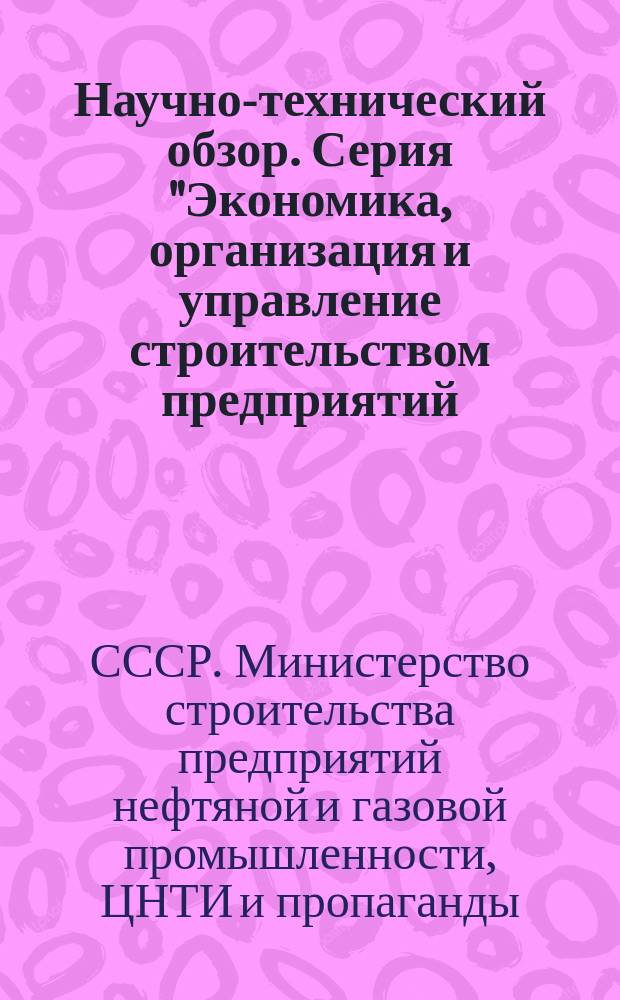 Научно-технический обзор. Серия "Экономика, организация и управление строительством предприятий

СССР. Министерство строительства предприятий нефтяной и газовой промышленности, ЦНТИ и пропаганды